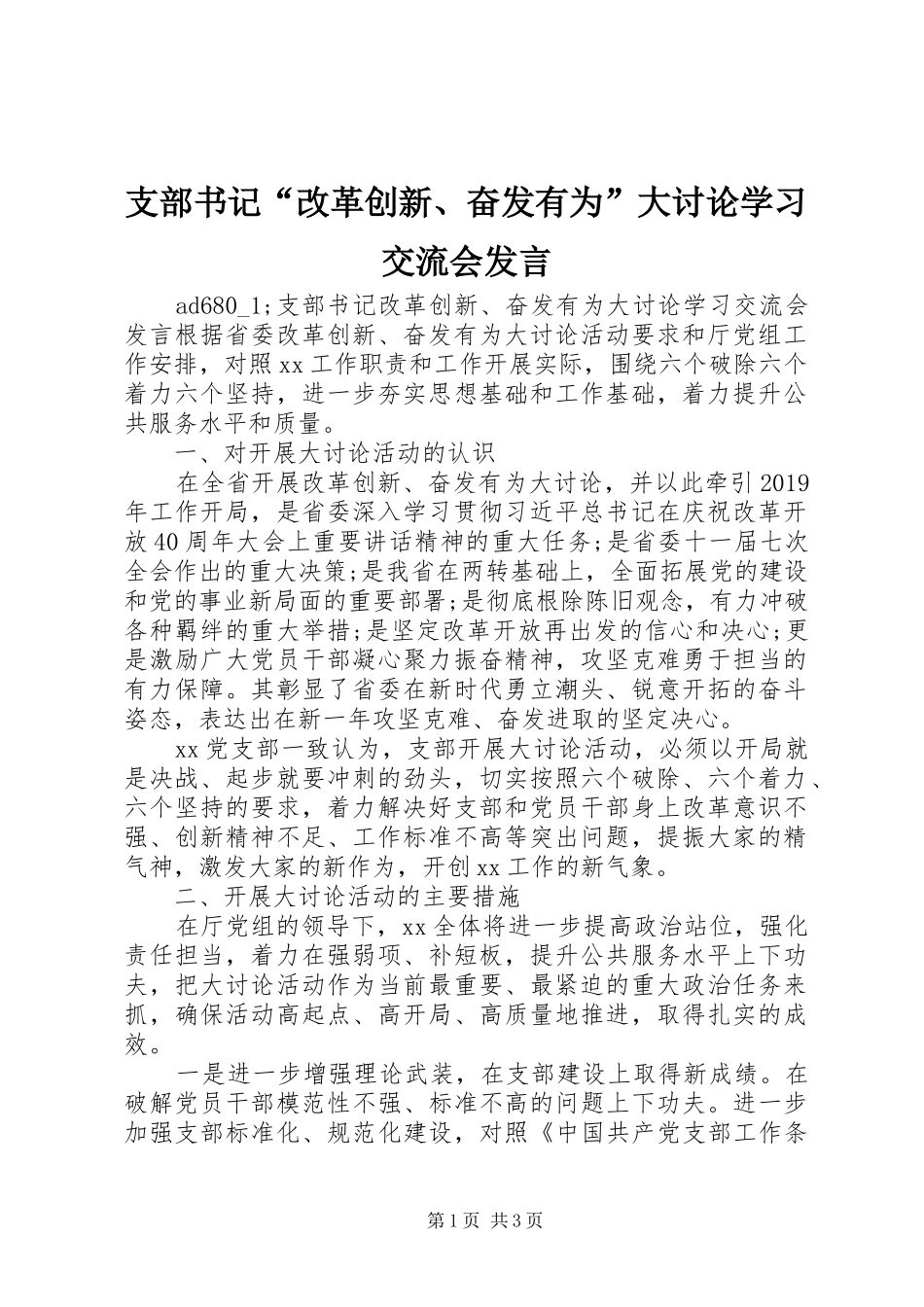 支部书记“改革创新、奋发有为”大讨论学习交流会发言

ad680_1;支部书记改革创新、奋发有为大讨论学习交流会发言根据省委改革创新、奋发有为大讨论活动要求和厅党组工作安排，对照xx工作职责和工作开展实际，围绕六个破除六个着力六个坚持，进一步夯实思想基础和工作基础，着力提升公共服务水平和质量。

一、对开展大讨论活动的认识

在全省开展改革创新、奋发有为大讨论，并以此牵引2019年工作开局，是省委深入学习贯彻习近平总书记在庆祝改革开放40周年大会上重要讲话精神的重大任务;是省委十一届七次全会作出的重大决策;是我省在两转基础上，全面拓展党的建设和党的事业新局面的重要部署;是彻底根除陈旧观念，有力冲破各种羁绊的重大举措;是坚定改革开放再出发的信心和决心;更是激励广大党员干部凝心聚力振奋精神，攻坚克难勇于担当的有力保障。其彰显了省委在新时代勇立潮头、锐意开拓的奋斗姿态，表达出在新一年攻坚克难、奋发进取的坚定决心。

xx党支部一致认为，支部开展大讨论活动，必须以开局就是决战、起步就要冲刺的劲头，切实按照六个破除、六个着力、六个坚持的要求，着力解决好支部和党员干部身上改革意识不强、创新精神不足、工作标准不高等突出问题，提振大家的精气神，激发大家的新作为，开创xx工作的新气象。

二、开展大讨论活动的主要措施

在厅党组的领导下，xx全体将进一步提高政治站位，强化责任担当，着力在强弱项、补短板，提升公共服务水平上下功夫，把大讨论活动作为当前最重要、最紧迫的重大政治任务来抓，确保活动高起点、高开局、高质量地推进，取得扎实的成效。

一是进一步增强理论武装，在支部建设上取得新成绩。在破解党员干部模范性不强、标准不高的问题上下功夫。进一步加强支部标准化、规范化建设，对照《中国共产党支部工作条

第1页 共3页